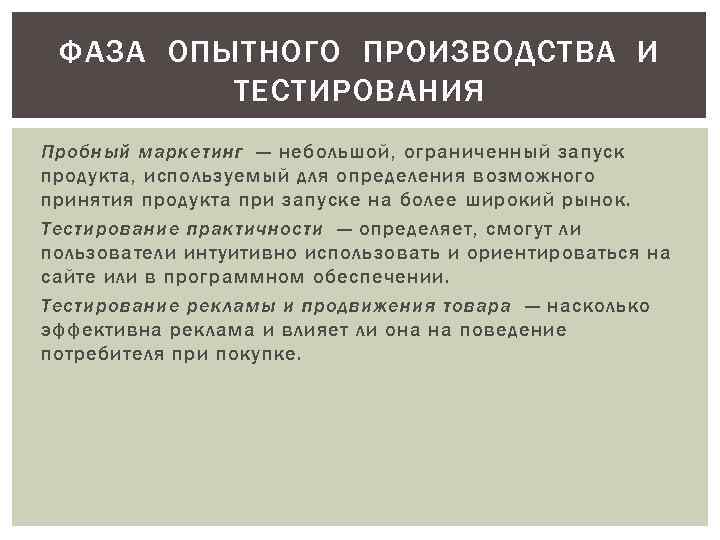 ФАЗА ОПЫТНОГО ПРОИЗВОДСТВА И ТЕСТИРОВАНИЯ

Пробный маркетинг — небольшой, ограниченный запуск продукта, используемый для определения возможного принятия продукта при запуске на более широкий рынок.

Тестирование практичности — определяет, смогут ли пользователи интуитивно использовать и ориентироваться на сайте или в программном обеспечении.

Тестирование рекламы и продвижения товара — насколько эффективна реклама и влияет ли она на поведение потребителя при покупке.